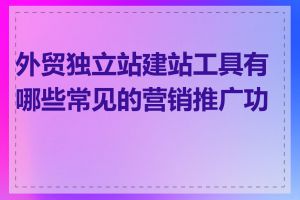 外贸独立站建站工具有哪些常见的营销推广功